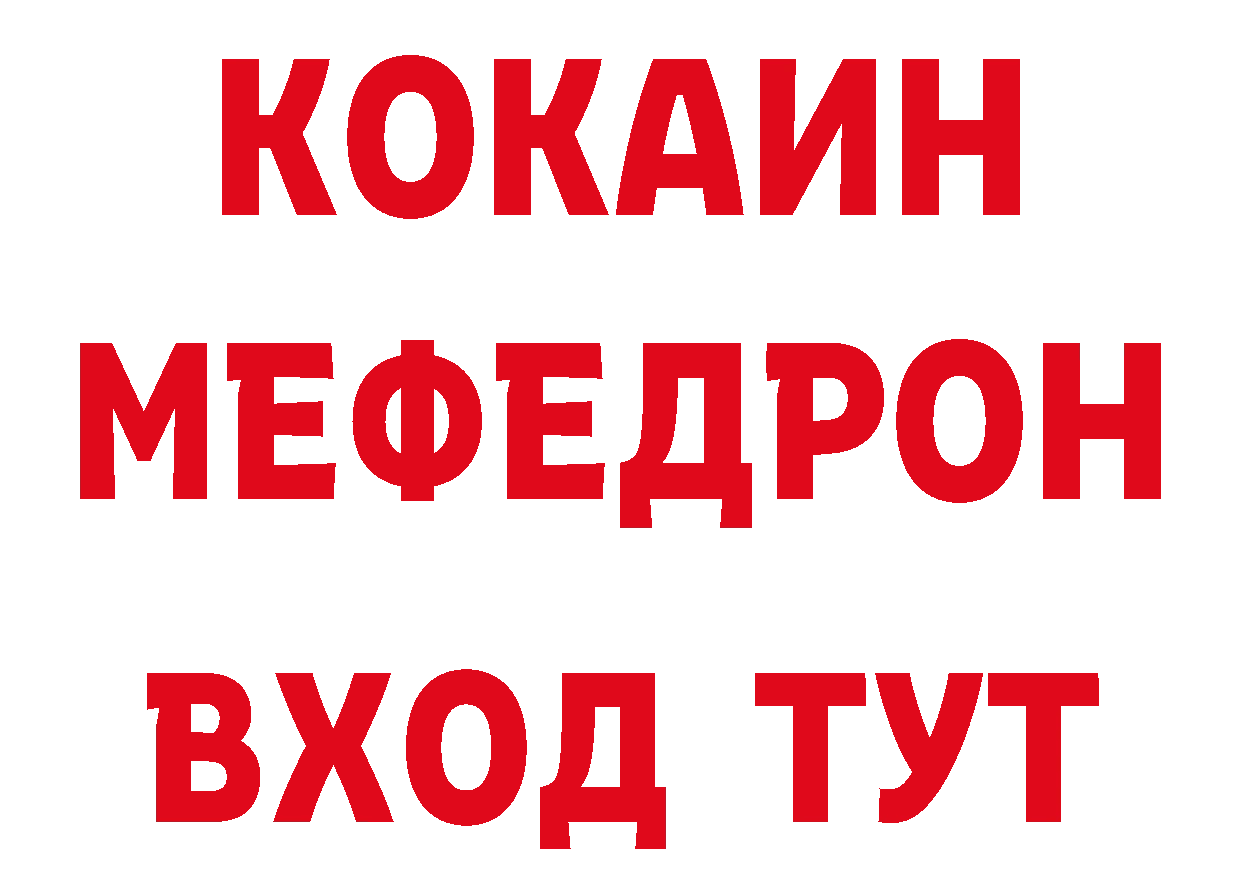 КОКАИН
МЕФЕДРОН
ВХОД ТУТ